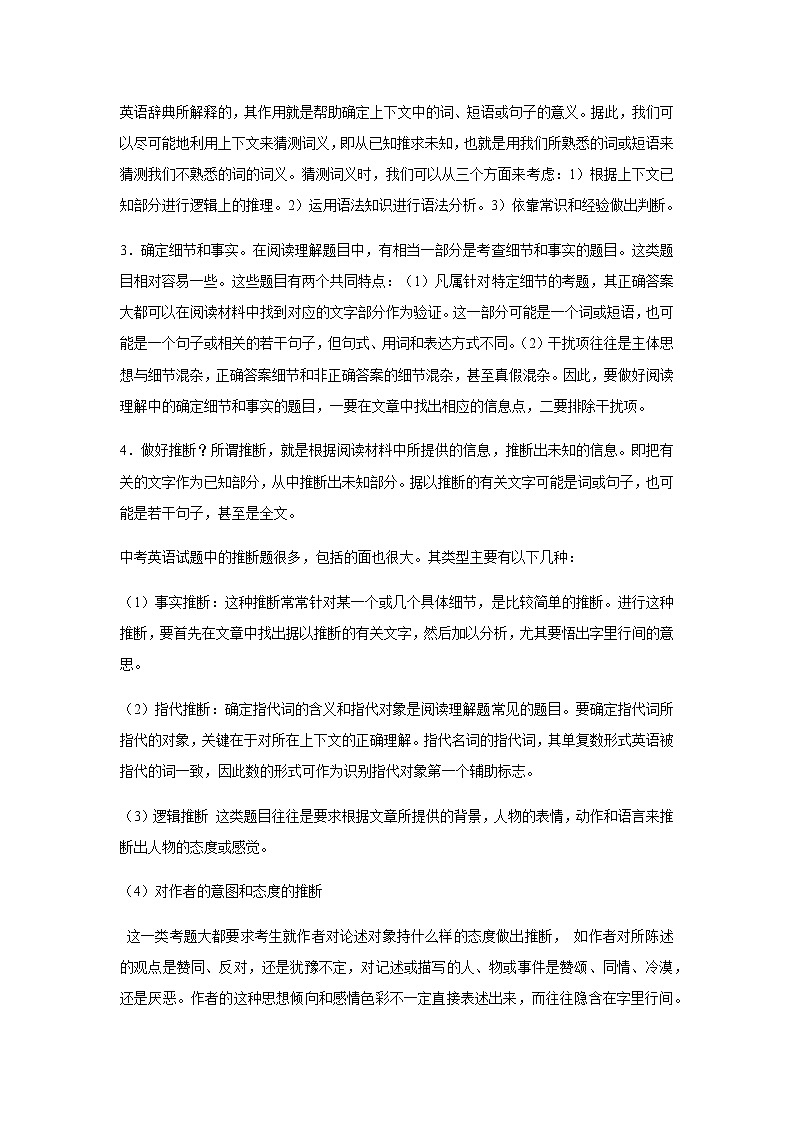 英语辞典所解释的，其作用就是帮助确定上下文中的词、短语或句子的意义。据此，我们可以尽可能地利用上下文来猜测词义，即从已知推求未知，也就是用我们所熟悉的词或短语来猜测我们不熟悉的词的词义。猜测词义时，我们可以从三个方面来考虑：1）根据上下文已知部分进行逻辑上的推理。2）运用语法知识进行语法分析。3）依靠常识和经验做出判断。

3．确定细节和事实。在阅读理解题目中，有相当一部分是考查细节和事实的题目。这类题目相对容易一些。这些题目有两个共同特点：（1）凡属针对特定细节的考题，其正确答案大都可以在阅读材料中找到对应的文字部分作为验证。这一部分可能是一个词或短语，也可能是一个句子或相关的若干句子，但句式、用词和表达方式不同。(2）干扰项往往是主体思想与细节混杂，正确答案细节和非正确答案的细节混杂，甚至真假混杂。因此，要做好阅读理解中的确定细节和事实的题目，一要在文章中找出相应的信息点，二要排除干扰项。

4．做好推断？所谓推断，就是根据阅读材料中所提供的信息，推断出未知的信息。即把有关的文字作为已知部分，从中推断出未知部分。据以推断的有关文字可能是词或句子，也可能是若干句子，甚至是全文。

中考英语试题中的推断题很多，包括的面也很大。其类型主要有以下几种：

（1）事实推断：这种推断常常针对某一个或几个具体细节，是比较简单的推断。进行这种推断，要首先在文章中找出据以推断的有关文字，然后加以分析，尤其要悟出字里行间的意思。

（2）指代推断：确定指代词的含义和指代对象是阅读理解题常见的题目。要确定指代词所指代的对象，关键在于对所在上下文的正确理解。指代名词的指代词，其单复数形式英语被指代的词一致，因此数的形式可作为识别指代对象第一个辅助标志。

（3）逻辑推断 这类题目往往是要求根据文章所提供的背景，人物的表情，动作和语言来推断出人物的态度或感觉。

（4）对作者的意图和态度的推断

这一类考题大都要求考生就作者对论述对象持什么样的态度做出推断， 如作者对所陈述的观点是赞同、反对，还是犹豫不定，对记述或描写的人、物或事件是赞颂、同情、冷漠，还是厌恶。作者的这种思想倾向和感情色彩不一定直接表述出来，而往往隐含在字里行间。